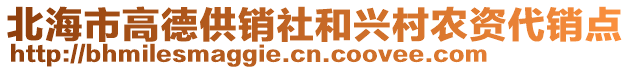 北海市高德供销社和兴村农资代销点
http://bhmilesmaggie.cn.coovee.com